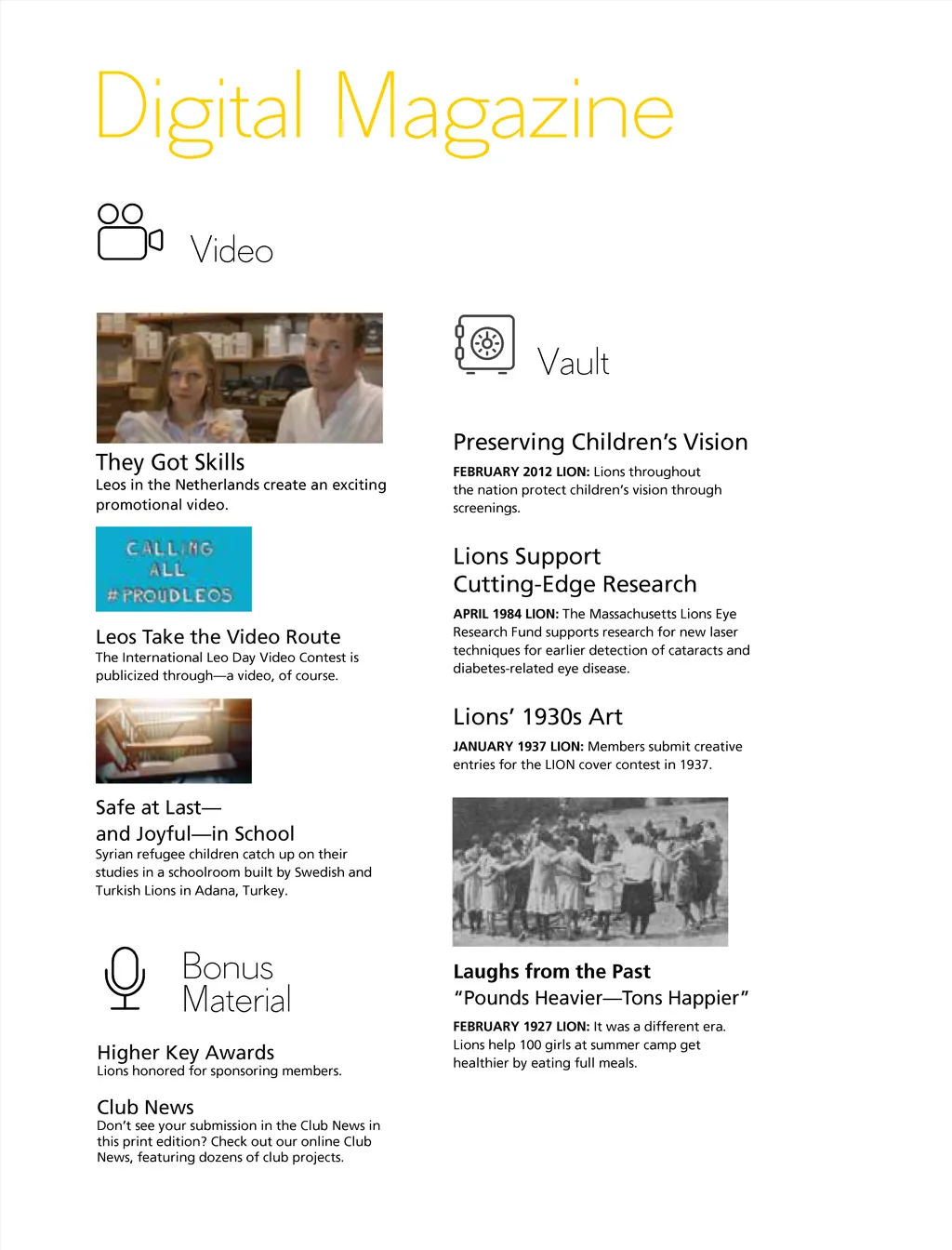 Digital Magazine

Video

They Got Skills
Leos in the Netherlands create an exciting promotional video.

CALLING ALL #PROUDLEOS

Leos Take the Video Route
The International Leo Day Video Contest is publicized through—a video, of course.

Safe at Last—
and Joyful—in School
Syrian refugee children catch up on their studies in a schoolroom built by Swedish and Turkish Lions in Adana, Turkey.

Bonus Material

Higher Key Awards
Lions honored for sponsoring members.

Club News
Don't see your submission in the Club News in this print edition? Check out our online Club News, featuring dozens of club projects.

Vault

Preserving Children's Vision
FEBRUARY 2012 LION: Lions throughout the nation protect children's vision through screenings.

Lions Support Cutting-Edge Research
APRIL 1984 LION: The Massachusetts Lions Eye Research Fund supports research for new laser techniques for earlier detection of cataracts and diabetes-related eye disease.

Lions' 1930s Art
JANUARY 1937 LION: Members submit creative entries for the LION cover contest in 1937.

Laughs from the Past
"Pounds Heavier—Tons Happier"
FEBRUARY 1927 LION: It was a different era. Lions help 100 girls at summer camp get healthier by eating full meals.